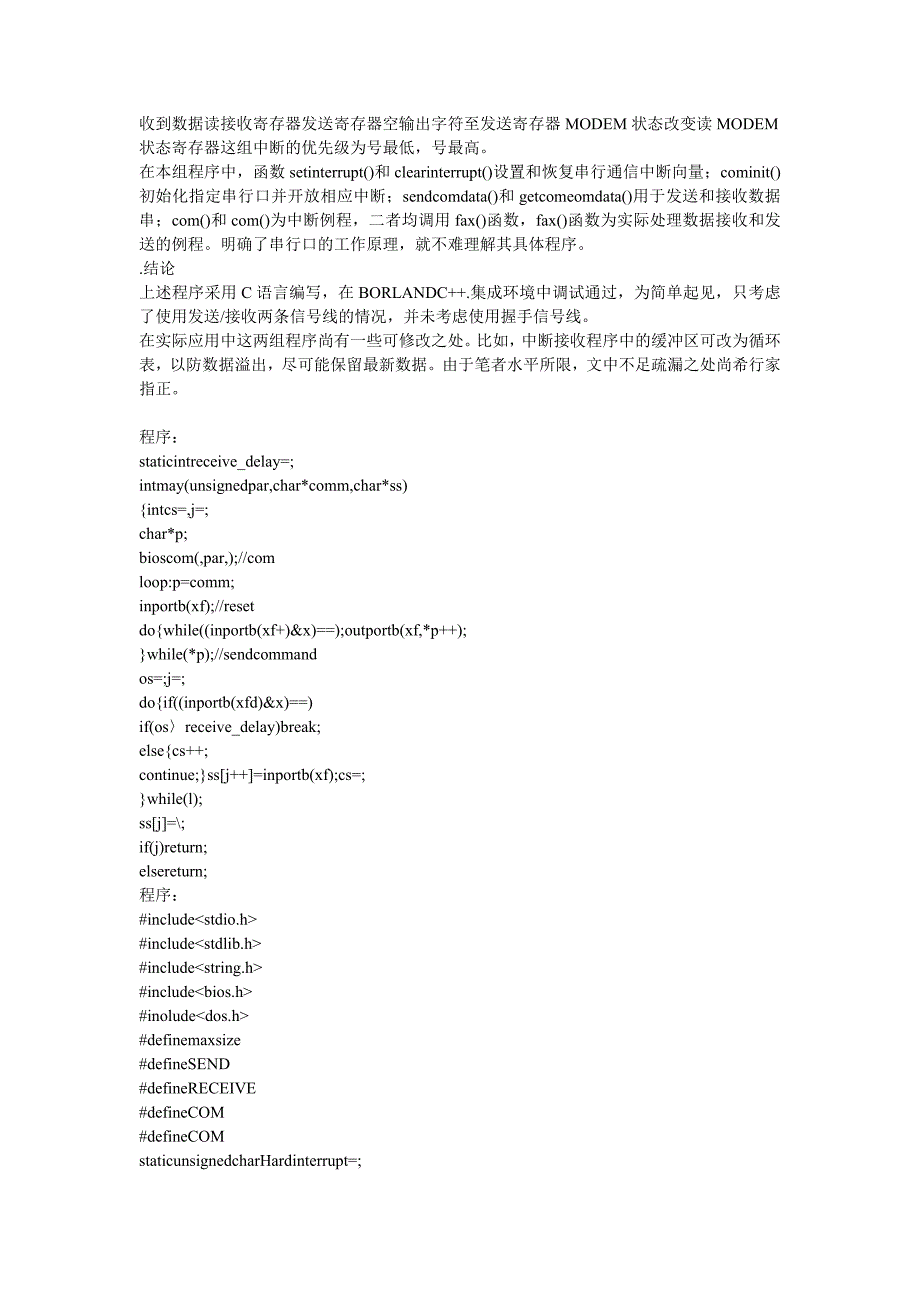 收到数据读接收寄存器发送寄存器空输出字符至发送寄存器 MODEM 状态改变读 MODEM 状态寄存器这组中断的优先级为号最低，号最高。
在本组程序中，函数 setinterrupt()和 clearinterrupt()设置和恢复串行通信中断向量；cominit()初始化指定串行口并开放相应中断；sendcomdata()和 getcomeomdata()用于发送和接收数据串；com()和 com()为中断例程，二者均调用 fax()函数，fax()函数为实际处理数据接收和发送的例程。明确了串行口的工作原理，就不难理解其具体程序。
.结论
上述程序采用 C 语言编写，在 BORLANDC++.集成环境中调试通过，为简单起见，只考虑了使用发送/接收两条信号线的情况，并未考虑使用握手信号线。
在实际应用中这两组程序尚有一些可修改之处。比如，中断接收程序中的缓冲区可改为循环表，以防数据溢出，尽可能保留最新数据。由于笔者水平所限，文中不足疏漏之处尚希行家指正。

程序：
staticintreceive_delay=;
intmay(unsignedpar,char*comm,char*ss)
{intcs=,j=;
char*p;
bioscom(,par,);//com
loop:p=comm;
inportb(xf);//reset
do{while((inportb(xf+)&x)==);outportb(xf,*p++);
}while(*p);//sendcommand
os=;j=;
do{if((inportb(xfd)&x)==)
if(os〉receive_delay)break;
else{cs++;
continue;}ss[j++]=inportb(xf);cs=;
}while(l);
ss[j]=\;
if(j)return;
elsereturn;
程序：
#include<stdio.h>
#include<stdlib.h>
#include<string.h>
#include<bios.h>
#inolude<dos.h>
#definemaxsize
#defineSEND
#defineRECEIVE
#defineCOM
#defineCOM
staticunsignedcharHardinterrupt=;